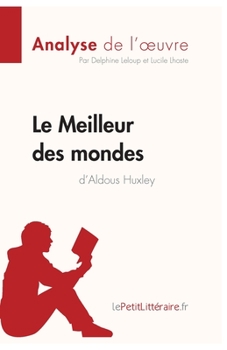 Analyse de l'œuvre
Par Delphine Leloup et Lucile Lhoste

Le Meilleur des mondes
d'Aldous Huxley

lePetitLittéraire.fr